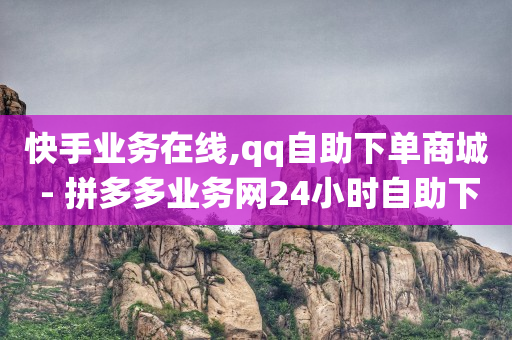 快手业务在线,qq自助下单商城 - 拼多多业务网24小时自助下